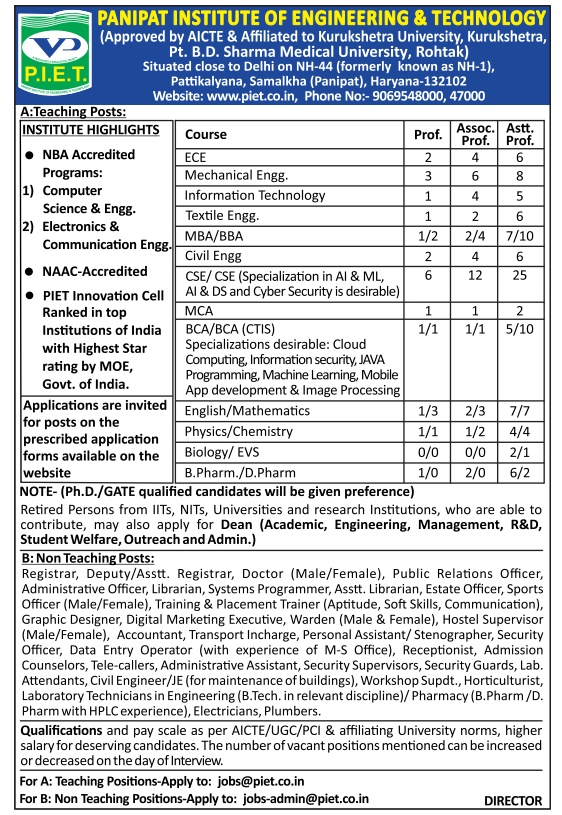 VP
P.I.E.T.

PANIPAT INSTITUTE OF ENGINEERING & TECHNOLOGY
(Approved by AICTE & Affiliated to Kurukshetra University, Kurukshetra, Pt. B.D. Sharma Medical University, Rohtak)
Situated close to Delhi on NH-44 (formerly known as NH-1), Pattikalyana, Samalkha (Panipat), Haryana-132102
Website: www.piet.co.in, Phone No:- 9069548000, 47000

A:Teaching Posts:

INSTITUTE HIGHLIGHTS

● NBA Accredited Programs:
1) Computer Science & Engg.
2) Electronics & Communication Engg.

● NAAC-Accredited

● PIET Innovation Cell Ranked in top Institutions of India with Highest Star rating by MOE, Govt. of India.

Applications are invited for posts on the prescribed application forms available on the website

| Course | Prof. | Assoc. Prof. | Astt. Prof. |
|---|---|---|---|
| ECE | 2 | 4 | 6 |
| Mechanical Engg. | 3 | 6 | 8 |
| Information Technology | 1 | 4 | 5 |
| Textile Engg. | 1 | 2 | 6 |
| MBA/BBA | 1/2 | 2/4 | 7/10 |
| Civil Engg | 2 | 4 | 6 |
| CSE/ CSE (Specialization in AI & ML, AI & DS and Cyber Security is desirable) | 6 | 12 | 25 |
| MCA | 1 | 1 | 2 |
| BCA/BCA (CTIS) Specializations desirable: Cloud Computing, Information security, JAVA Programming, Machine Learning, Mobile App development & Image Processing | 1/1 | 1/1 | 5/10 |
| English/Mathematics | 1/3 | 2/3 | 7/7 |
| Physics/Chemistry | 1/1 | 1/2 | 4/4 |
| Biology/ EVS | 0/0 | 0/0 | 2/1 |
| B.Pharm./D.Pharm | 1/0 | 2/0 | 6/2 |

NOTE- (Ph.D./GATE qualified candidates will be given preference)
Retired Persons from IITs, NITs, Universities and research Institutions, who are able to contribute, may also apply for Dean (Academic, Engineering, Management, R&D, Student Welfare, Outreach and Admin.)

B: Non Teaching Posts:
Registrar, Deputy/Asstt. Registrar, Doctor (Male/Female), Public Relations Officer, Administrative Officer, Librarian, Systems Programmer, Asstt. Librarian, Estate Officer, Sports Officer (Male/Female), Training & Placement Trainer (Aptitude, Soft Skills, Communication), Graphic Designer, Digital Marketing Executive, Warden (Male & Female), Hostel Supervisor (Male/Female), Accountant, Transport Incharge, Personal Assistant/ Stenographer, Security Officer, Data Entry Operator (with experience of M-S Office), Receptionist, Admission Counselors, Tele-callers, Administrative Assistant, Security Supervisors, Security Guards, Lab. Attendants, Civil Engineer/JE (for maintenance of buildings), Workshop Supdt., Horticulturist, Laboratory Technicians in Engineering (B.Tech. in relevant discipline)/ Pharmacy (B.Pharm /D. Pharm with HPLC experience), Electricians, Plumbers.

Qualifications and pay scale as per AICTE/UGC/PCI & affiliating University norms, higher salary for deserving candidates. The number of vacant positions mentioned can be increased or decreased on the day of Interview.

For A: Teaching Positions-Apply to: jobs@piet.co.in
For B: Non Teaching Positions-Apply to: jobs-admin@piet.co.in

DIRECTOR